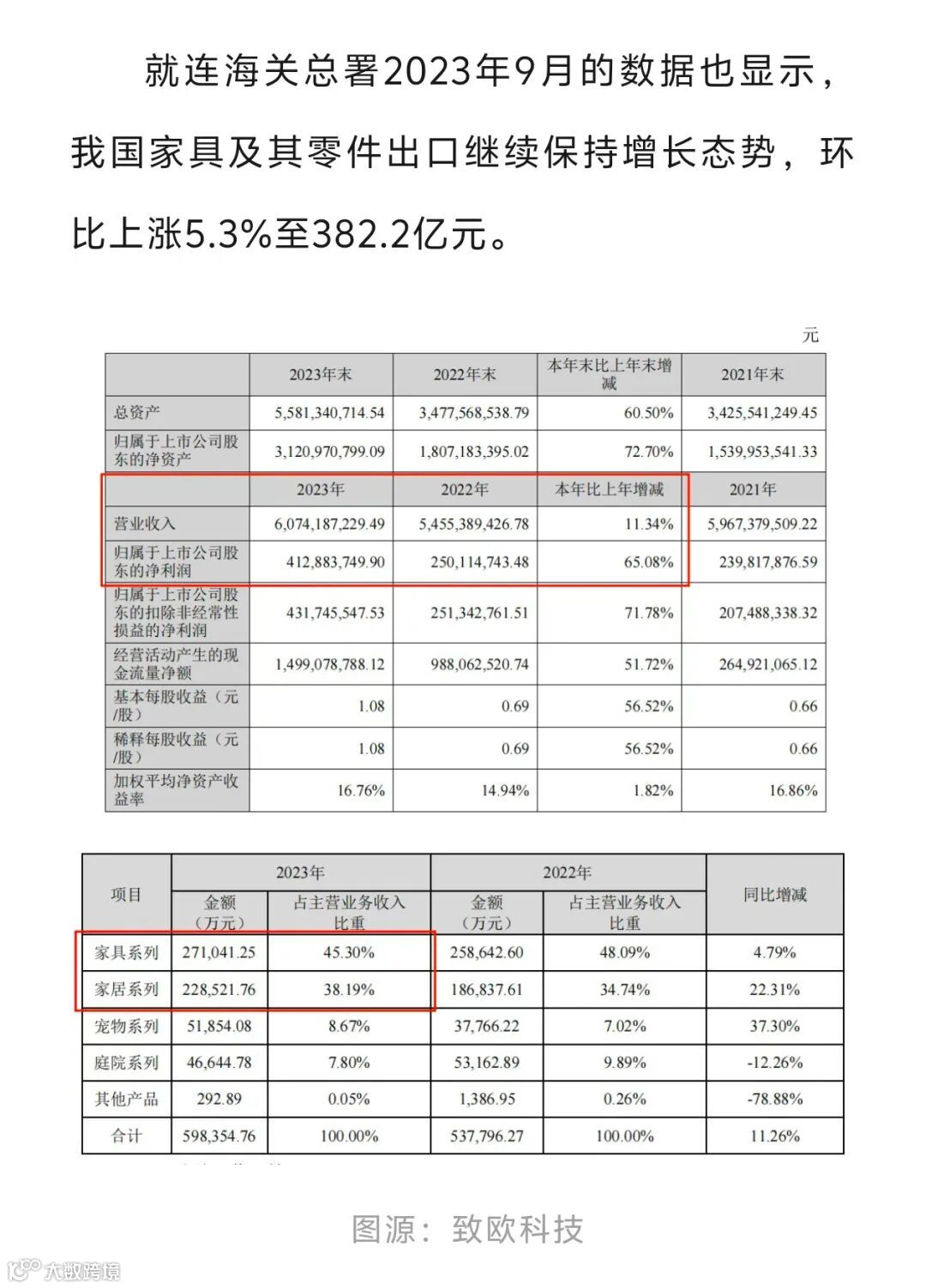 就连海关总署2023年9月的数据也显示，我国家具及其零件出口继续保持增长态势，环比上涨5.3%至382.2亿元。

元

| | 2023年末 | 2022年末 | 本年末比上年末增减 | 2021年末 |
|---|---|---|---|---|
| 总资产 | 5,581,340,714.54 | 3,477,568,538.79 | 60.50% | 3,425,541,249.45 |
| 归属于上市公司股东的净资产 | 3,120,970,799.09 | 1,807,183,395.02 | 72.70% | 1,539,953,541.33 |
| | 2023年 | 2022年 | 本年比上年增减 | 2021年 |
| 营业收入 | 6,074,187,229.49 | 5,455,389,426.78 | 11.34% | 5,967,379,509.22 |
| 归属于上市公司股东的净利润 | 412,883,749.90 | 250,114,743.48 | 65.08% | 239,817,876.59 |
| 归属于上市公司股东的扣除非经常性损益的净利润 | 431,745,547.53 | 251,342,761.51 | 71.78% | 207,488,338.32 |
| 经营活动产生的现金流量净额 | 1,499,078,788.12 | 988,062,520.74 | 51.72% | 264,921,065.12 |
| 基本每股收益（元/股） | 1.08 | 0.69 | 56.52% | 0.66 |
| 稀释每股收益（元/股） | 1.08 | 0.69 | 56.52% | 0.66 |
| 加权平均净资产收益率 | 16.76% | 14.94% | 1.82% | 16.86% |

| 项目 | 2023年 金额（万元） | 2023年 占主营业务收入比重 | 2022年 金额（万元） | 2022年 占主营业务收入比重 | 同比增减 |
|---|---|---|---|---|---|
| 家具系列 | 271,041.25 | 45.30% | 258,642.60 | 48.09% | 4.79% |
| 家居系列 | 228,521.76 | 38.19% | 186,837.61 | 34.74% | 22.31% |
| 宠物系列 | 51,854.08 | 8.67% | 37,766.22 | 7.02% | 37.30% |
| 庭院系列 | 46,644.78 | 7.80% | 53,162.89 | 9.89% | -12.26% |
| 其他产品 | 292.89 | 0.05% | 1,386.95 | 0.26% | -78.88% |
| 合计 | 598,354.76 | 100.00% | 537,796.27 | 100.00% | 11.26% |

图源：致欧科技

大数跨境